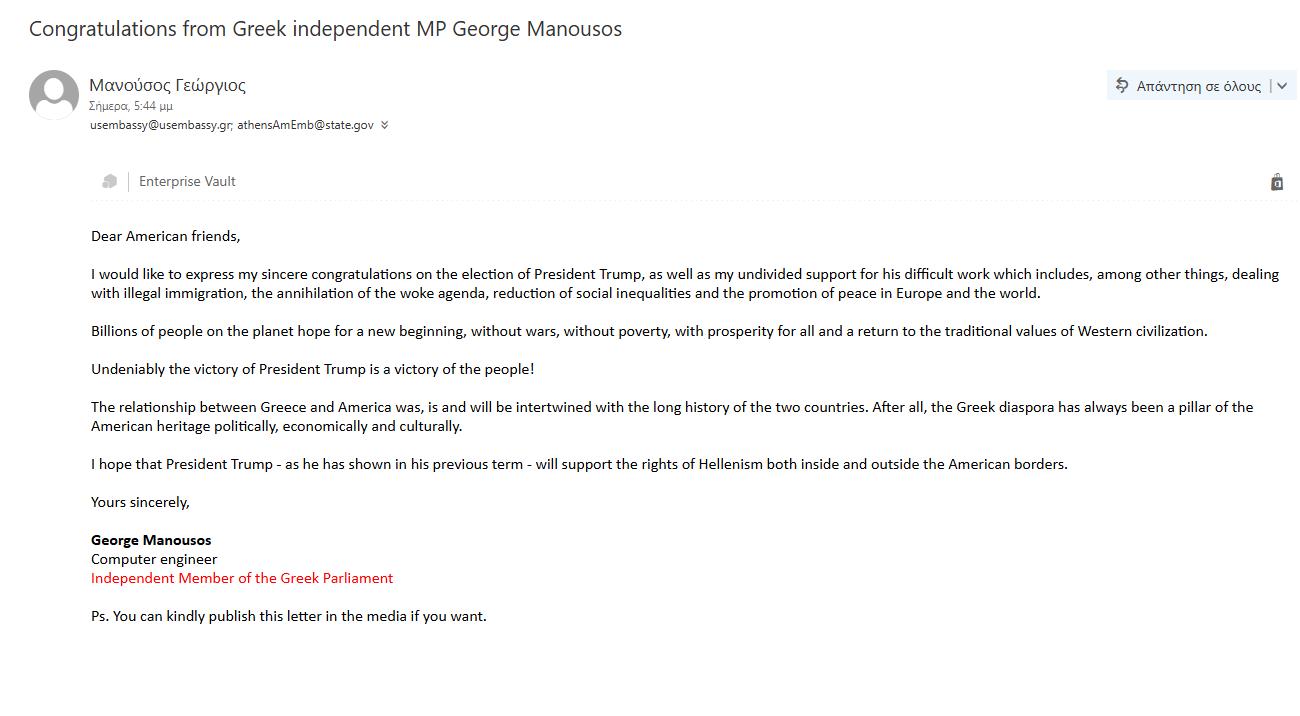 Congratulations from Greek independent MP George Manousos

Μανούσος Γεώργιος
Σήμερα, 5:44 μμ
usembassy@usembassy.gr; athensAmEmb@state.gov

Απάντηση σε όλους

Enterprise Vault

Dear American friends,

I would like to express my sincere congratulations on the election of President Trump, as well as my undivided support for his difficult work which includes, among other things, dealing with illegal immigration, the annihilation of the woke agenda, reduction of social inequalities and the promotion of peace in Europe and the world.

Billions of people on the planet hope for a new beginning, without wars, without poverty, with prosperity for all and a return to the traditional values of Western civilization.

Undeniably the victory of President Trump is a victory of the people!

The relationship between Greece and America was, is and will be intertwined with the long history of the two countries. After all, the Greek diaspora has always been a pillar of the American heritage politically, economically and culturally.

I hope that President Trump - as he has shown in his previous term - will support the rights of Hellenism both inside and outside the American borders.

Yours sincerely,

George Manousos
Computer engineer
Independent Member of the Greek Parliament

Ps. You can kindly publish this letter in the media if you want.